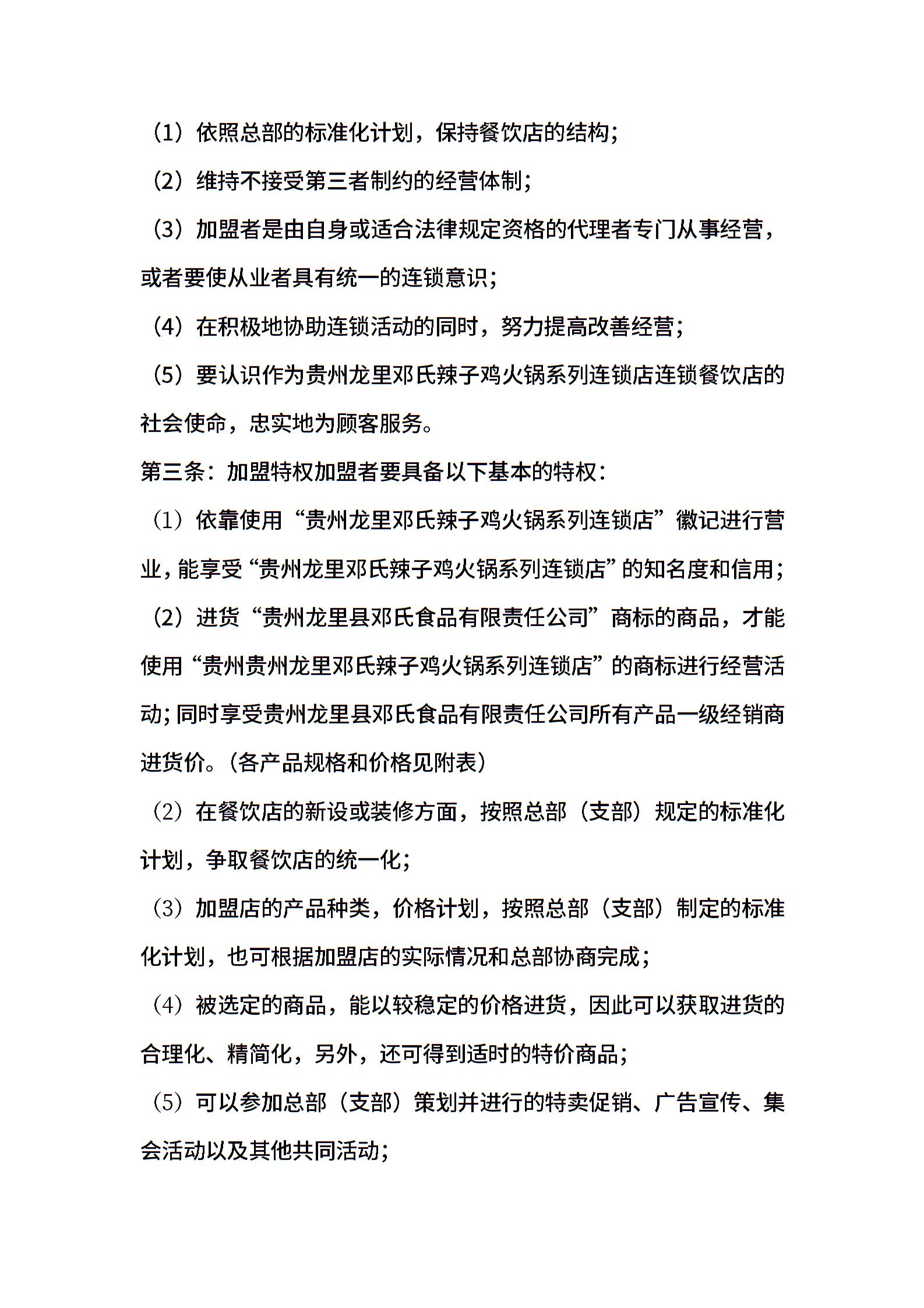 （1）依照总部的标准化计划，保持餐饮店的结构；

（2）维持不接受第三者制约的经营体制；

（3）加盟者是由自身或适合法律规定资格的代理者专门从事经营，或者要使从业者具有统一的连锁意识；

（4）在积极地协助连锁活动的同时，努力提高改善经营；

（5）要认识作为贵州龙里邓氏辣子鸡火锅系列连锁店连锁餐饮店的社会使命，忠实地为顾客服务。

第三条：加盟特权加盟者要具备以下基本的特权：

（1）依靠使用“贵州龙里邓氏辣子鸡火锅系列连锁店”徽记进行营业，能享受“贵州龙里邓氏辣子鸡火锅系列连锁店”的知名度和信用；

（2）进货“贵州龙里县邓氏食品有限责任公司”商标的商品，才能使用“贵州贵州龙里邓氏辣子鸡火锅系列连锁店”的商标进行经营活动；同时享受贵州龙里县邓氏食品有限责任公司所有产品一级经销商进货价。（各产品规格和价格见附表）

（2）在餐饮店的新设或装修方面，按照总部（支部）规定的标准化计划，争取餐饮店的统一化；

（3）加盟店的产品种类，价格计划，按照总部（支部）制定的标准化计划，也可根据加盟店的实际情况和总部协商完成；

（4）被选定的商品，能以较稳定的价格进货，因此可以获取进货的合理化、精简化，另外，还可得到适时的特价商品；

（5）可以参加总部（支部）策划并进行的特卖促销、广告宣传、集会活动以及其他共同活动；